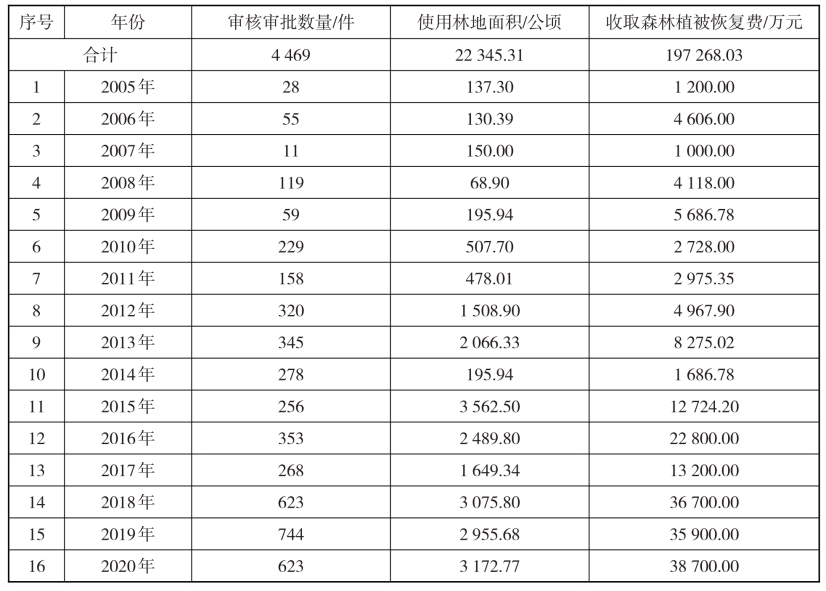 | 序号 | 年份 | 审核审批数量/件 | 使用林地面积/公顷 | 收取森林植被恢复费/万元 |
|---|---|---|---|---|
| 合计 | | 4 469 | 22 345.31 | 197 268.03 |
| 1 | 2005年 | 28 | 137.30 | 1 200.00 |
| 2 | 2006年 | 55 | 130.39 | 4 606.00 |
| 3 | 2007年 | 11 | 150.00 | 1 000.00 |
| 4 | 2008年 | 119 | 68.90 | 4 118.00 |
| 5 | 2009年 | 59 | 195.94 | 5 686.78 |
| 6 | 2010年 | 229 | 507.70 | 2 728.00 |
| 7 | 2011年 | 158 | 478.01 | 2 975.35 |
| 8 | 2012年 | 320 | 1 508.90 | 4 967.90 |
| 9 | 2013年 | 345 | 2 066.33 | 8 275.02 |
| 10 | 2014年 | 278 | 195.94 | 1 686.78 |
| 11 | 2015年 | 256 | 3 562.50 | 12 724.20 |
| 12 | 2016年 | 353 | 2 489.80 | 22 800.00 |
| 13 | 2017年 | 268 | 1 649.34 | 13 200.00 |
| 14 | 2018年 | 623 | 3 075.80 | 36 700.00 |
| 15 | 2019年 | 744 | 2 955.68 | 35 900.00 |
| 16 | 2020年 | 623 | 3 172.77 | 38 700.00 |